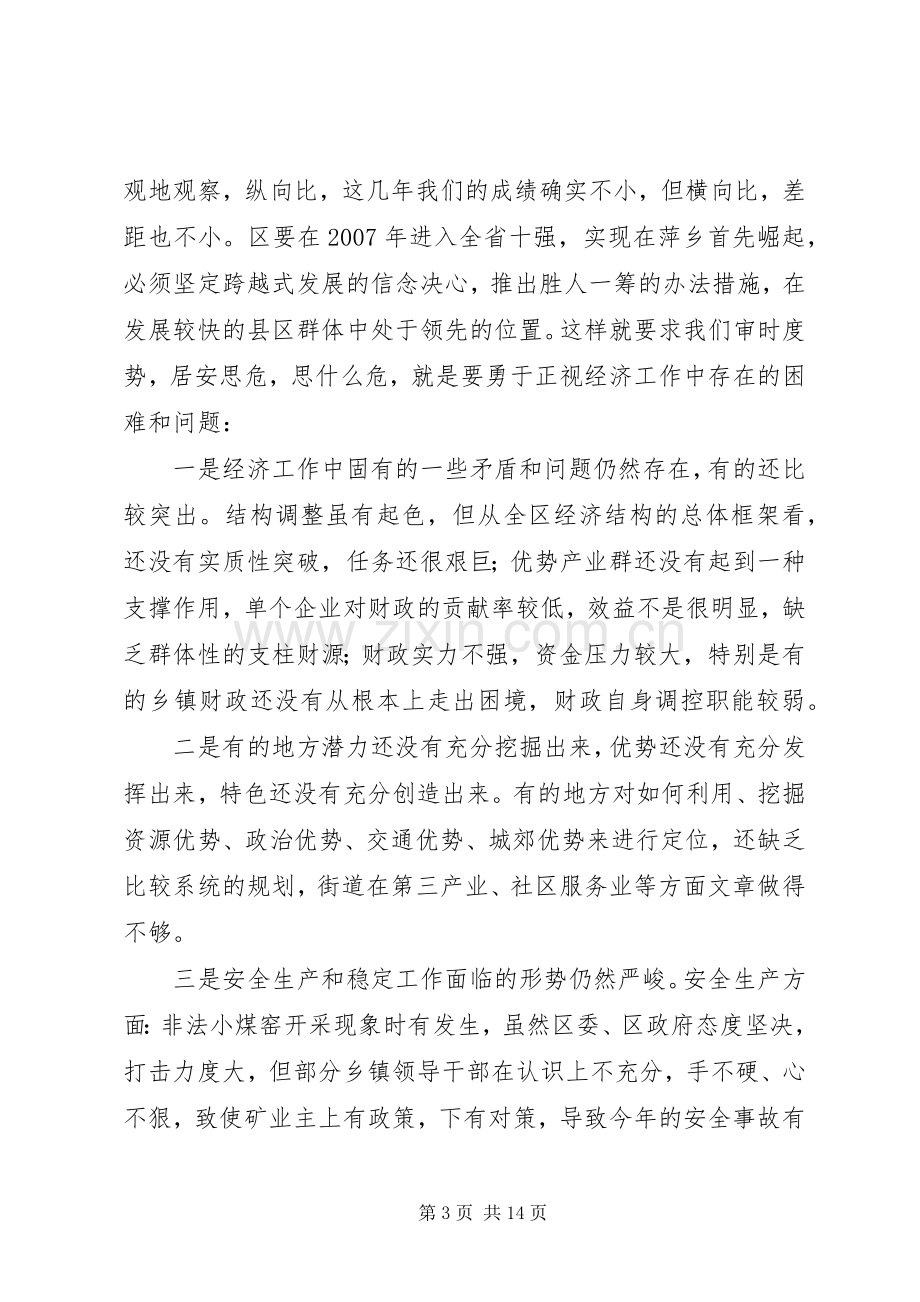 观地观察，纵向比，这几年我们的成绩确实不小，但横向比，差距也不小。区要在2007年进入全省十强，实现在萍乡首先崛起，必须坚定跨越式发展的信念决心，推出胜人一筹的办法措施，在发展较快的县区群体中处于领先的位置。这样就要求我们审时度势，居安思危，思什么危，就是要勇于正视经济工作中存在的困难和问题：

一是经济工作中固有的一些矛盾和问题仍然存在，有的还比较突出。结构调整虽有起色，但从全区经济结构的总体框架看，还没有实质性突破，任务还很艰巨；优势产业群还没有起到一种支撑作用，单个企业对财政的贡献率较低，效益不是很明显，缺乏群体性的支柱财源；财政实力不强，资金压力较大，特别是有的乡镇财政还没有从根本上走出困境，财政自身调控职能较弱。

二是有的地方潜力还没有充分挖掘出来，优势还没有充分发挥出来，特色还没有充分创造出来。有的地方对如何利用、挖掘资源优势、政治优势、交通优势、城郊优势来进行定位，还缺乏比较系统的规划，街道在第三产业、社区服务业等方面文章做得不够。

三是安全生产和稳定工作面临的形势仍然严峻。安全生产方面：非法小煤窑开采现象时有发生，虽然区委、区政府态度坚决，打击力度大，但部分乡镇领导干部在认识上不充分，手不硬、心不狠，致使矿业主上有政策，下有对策，导致今年的安全事故有

第3页 共14页

www.zixin.com.cn